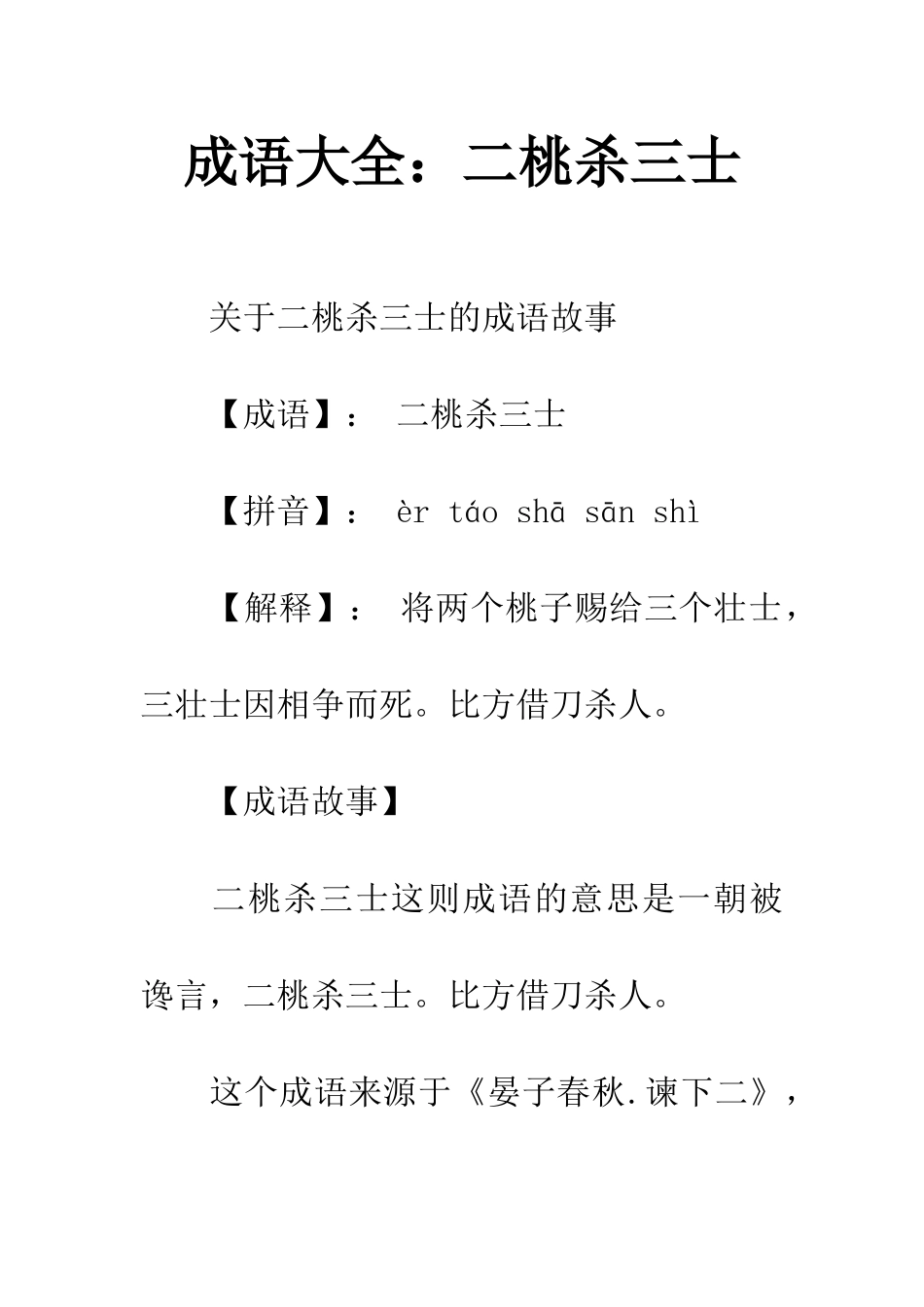 成语大全：二桃杀三士

关于二桃杀三士的成语故事

【成语】： 二桃杀三士

【拼音】： èr táo shā sān shì

【解释】： 将两个桃子赐给三个壮士，三壮士因相争而死。比方借刀杀人。

【成语故事】

二桃杀三士这则成语的意思是一朝被谗言，二桃杀三士。比方借刀杀人。

这个成语来源于《晏子春秋.谏下二》，